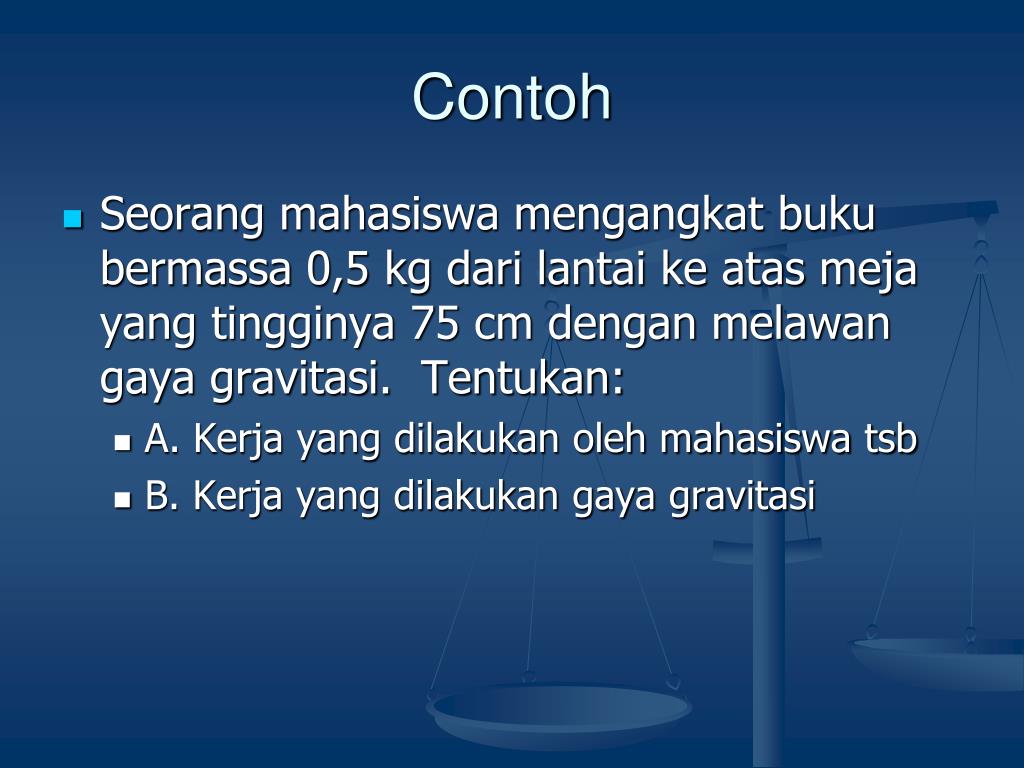 Contoh

Seorang mahasiswa mengangkat buku bermassa 0,5 kg dari lantai ke atas meja yang tingginya 75 cm dengan melawan gaya gravitasi.  Tentukan:

A. Kerja yang dilakukan oleh mahasiswa tsb

B. Kerja yang dilakukan gaya gravitasi